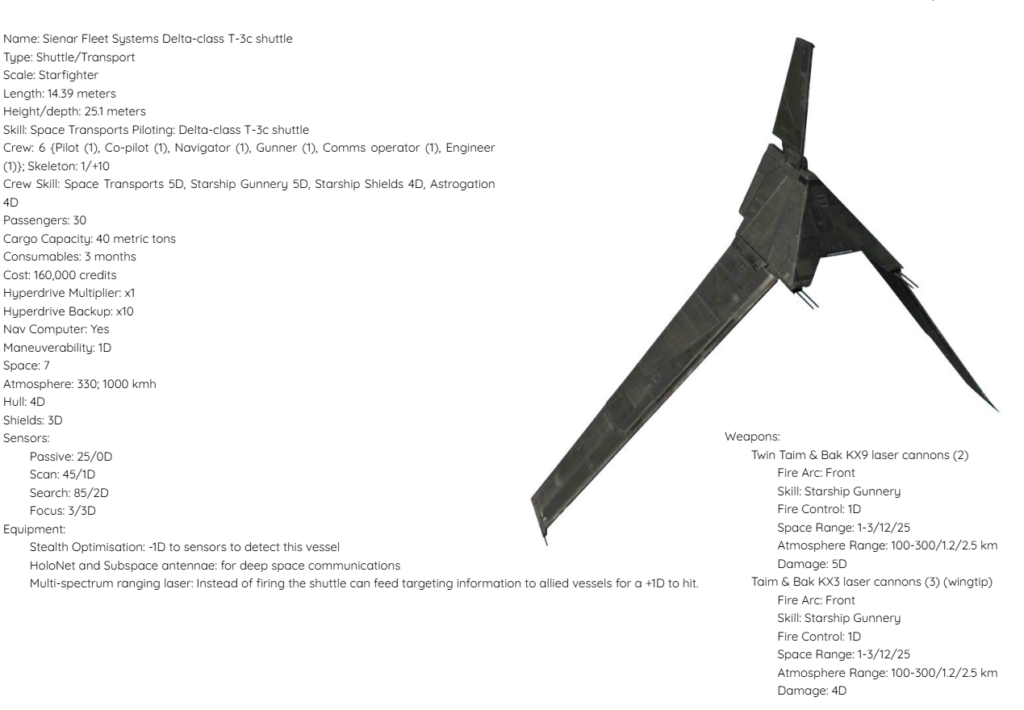 Name: Sienar Fleet Systems Delta-class T-3c shuttle
Type: Shuttle/Transport
Scale: Starfighter
Length: 14.39 meters
Height/depth: 25.1 meters
Skill: Space Transports Piloting: Delta-class T-3c shuttle
Crew: 6 {Pilot (1), Co-pilot (1), Navigator (1), Gunner (1), Comms operator (1), Engineer (1)}; Skeleton: 1/+10
Crew Skill: Space Transports 5D, Starship Gunnery 5D, Starship Shields 4D, Astrogation 4D
Passengers: 30
Cargo Capacity: 40 metric tons
Consumables: 3 months
Cost: 160,000 credits
Hyperdrive Multiplier: x1
Hyperdrive Backup: x10
Nav Computer: Yes
Maneuverability: 1D
Space: 7
Atmosphere: 330; 1000 kmh
Hull: 4D
Shields: 3D
Sensors:
Passive: 25/0D
Scan: 45/1D
Search: 85/2D
Focus: 3/3D
Equipment:
Stealth Optimisation: -1D to sensors to detect this vessel
HoloNet and Subspace antennae: for deep space communications
Multi-spectrum ranging laser: Instead of firing the shuttle can feed targeting information to allied vessels for a +1D to hit.

Weapons:
Twin Taim & Bak KX9 laser cannons (2)
Fire Arc: Front
Skill: Starship Gunnery
Fire Control: 1D
Space Range: 1-3/12/25
Atmosphere Range: 100-300/1.2/2.5 km
Damage: 5D
Taim & Bak KX3 laser cannons (3) (wingtip)
Fire Arc: Front
Skill: Starship Gunnery
Fire Control: 1D
Space Range: 1-3/12/25
Atmosphere Range: 100-300/1.2/2.5 km
Damage: 4D